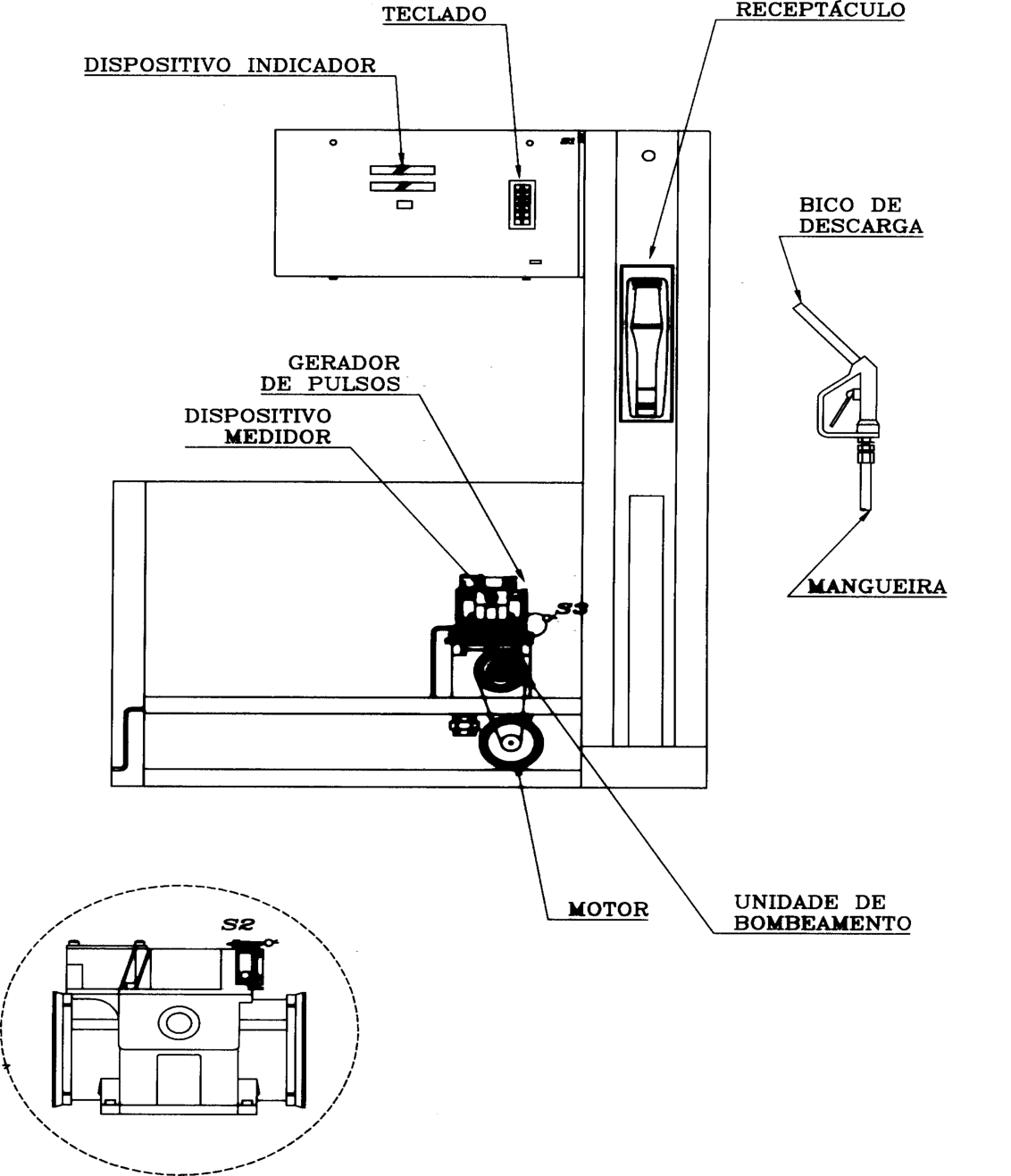 TECLADO

RECEPTÁCULO

DISPOSITIVO INDICADOR

S1

BICO DE DESCARGA

GERADOR DE PULSOS

DISPOSITIVO MEDIDOR

S3

MANGUEIRA

MOTOR

UNIDADE DE BOMBEAMENTO

S2